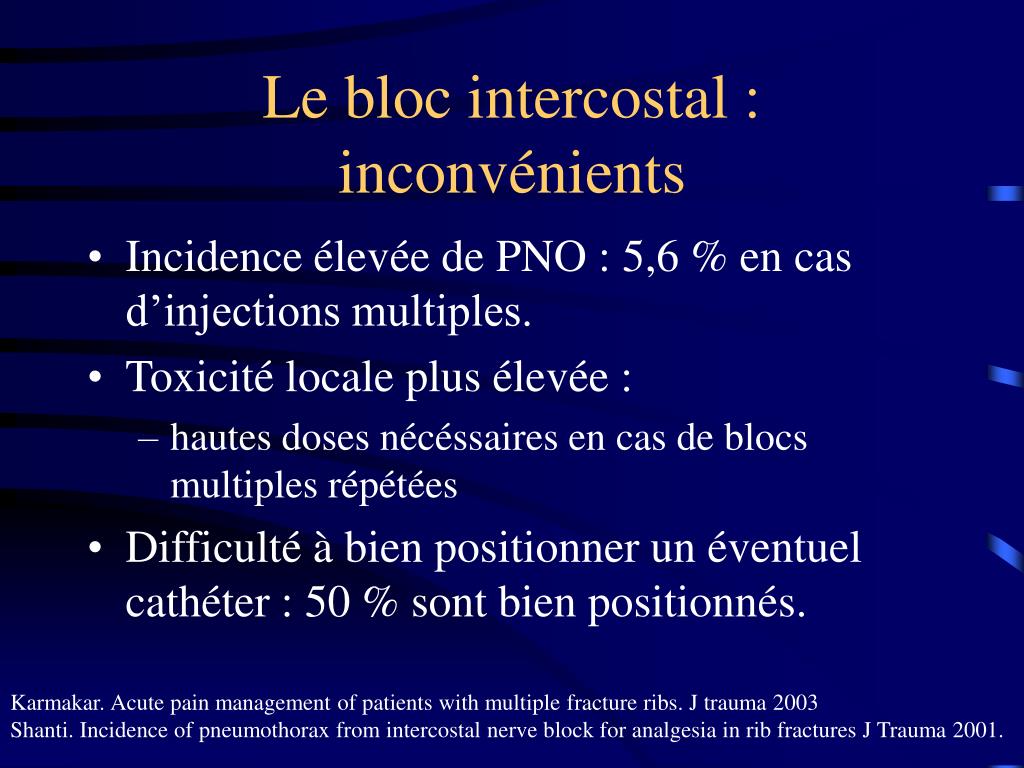 Le bloc intercostal : inconvénients

• Incidence élevée de PNO : 5,6 % en cas d’injections multiples.
• Toxicité locale plus élevée :
– hautes doses nécéssaires en cas de blocs multiples répétées
• Difficulté à bien positionner un éventuel cathéter : 50 % sont bien positionnés.

Karmakar. Acute pain management of patients with multiple fracture ribs. J trauma 2003
Shanti. Incidence of pneumothorax from intercostal nerve block for analgesia in rib fractures J Trauma 2001.